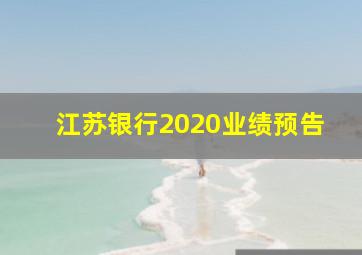 江苏银行2020业绩预告